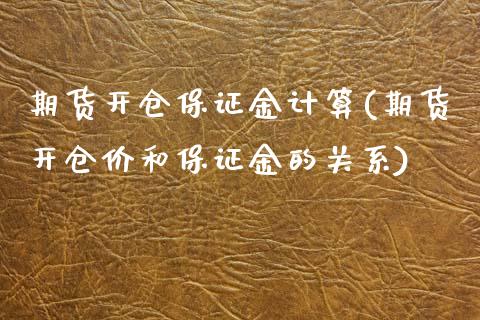 期货开仓保证金计算(期货开仓价和保证金的关系)